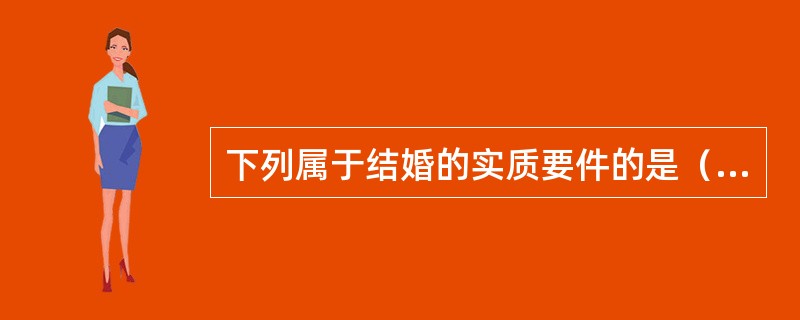 下列属于结婚的实质要件的是（...